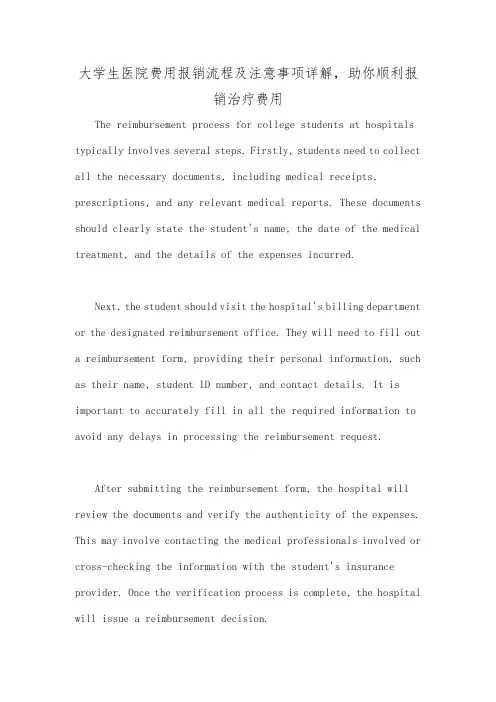 大学生医院费用报销流程及注意事项详解，助你顺利报销治疗费用

The reimbursement process for college students at hospitals typically involves several steps. Firstly, students need to collect all the necessary documents, including medical receipts, prescriptions, and any relevant medical reports. These documents should clearly state the student's name, the date of the medical treatment, and the details of the expenses incurred.

Next, the student should visit the hospital's billing department or the designated reimbursement office. They will need to fill out a reimbursement form, providing their personal information, such as their name, student ID number, and contact details. It is important to accurately fill in all the required information to avoid any delays in processing the reimbursement request.

After submitting the reimbursement form, the hospital will review the documents and verify the authenticity of the expenses. This may involve contacting the medical professionals involved or cross-checking the information with the student's insurance provider. Once the verification process is complete, the hospital will issue a reimbursement decision.